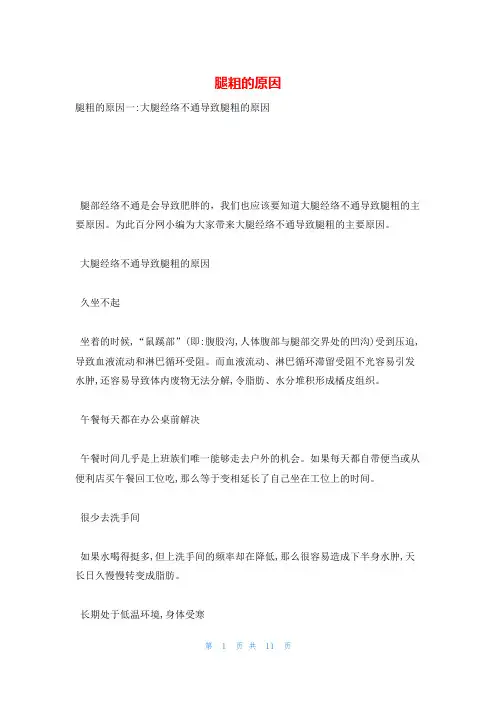 腿粗的原因

腿粗的原因一:大腿经络不通导致腿粗的原因

腿部经络不通是会导致肥胖的，我们也应该要知道大腿经络不通导致腿粗的主要原因。为此百分网小编为大家带来大腿经络不通导致腿粗的主要原因。

大腿经络不通导致腿粗的原因

久坐不起

坐着的时候，“鼠蹊部”(即:腹股沟,人体腹部与腿部交界处的凹沟)受到压迫,导致血液流动和淋巴循环受阻。而血液流动、淋巴循环滞留受阻不光容易引发水肿,还容易导致体内废物无法分解,令脂肪、水分堆积形成橘皮组织。

午餐每天都在办公桌前解决

午餐时间几乎是上班族们唯一能够走去户外的机会。如果每天都自带便当或从便利店买午餐回工位吃,那么等于变相延长了自己坐在工位上的时间。

很少去洗手间

如果水喝得挺多,但上洗手间的频率却在降低,那么很容易造成下半身水肿,天长日久慢慢转变成脂肪。

长期处于低温环境,身体受寒

第 1 页 共 11 页